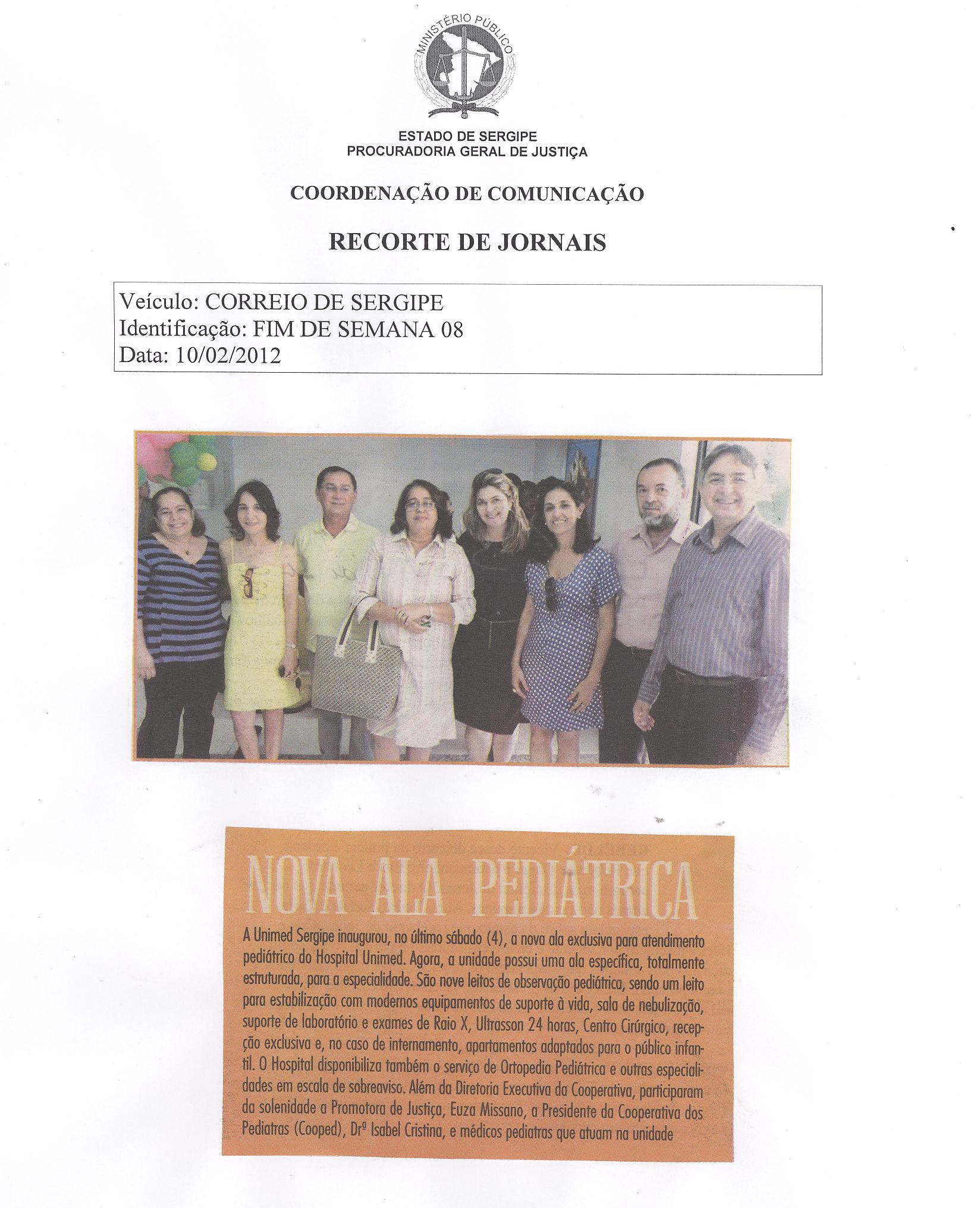 MINISTÉRIO PÚBLICO

ESTADO DE SERGIPE
PROCURADORIA GERAL DE JUSTIÇA

COORDENAÇÃO DE COMUNICAÇÃO

RECORTE DE JORNAIS

Veículo: CORREIO DE SERGIPE
Identificação: FIM DE SEMANA 08
Data: 10/02/2012

NOVA ALA PEDIÁTRICA

A Unimed Sergipe inaugurou, no último sábado (4), a nova ala exclusiva para atendimento pediátrico do Hospital Unimed. Agora, a unidade possui uma ala específica, totalmente estruturada, para a especialidade. São nove leitos de observação pediátrica, sendo um leito para estabilização com modernos equipamentos de suporte à vida, sala de nebulização, suporte de laboratório e exames de Raio X, Ultrasson 24 horas, Centro Cirúrgico, recepção exclusiva e, no caso de internamento, apartamentos adaptados para o público infantil. O Hospital disponibiliza também o serviço de Ortopedia Pediátrica e outras especialidades em escala de sobreaviso. Além da Diretoria Executiva da Cooperativa, participaram da solenidade a Promotora de Justiça, Euza Missano, a Presidente da Cooperativa dos Pediatras (Cooped), Drª Isabel Cristina, e médicos pediatras que atuam na unidade